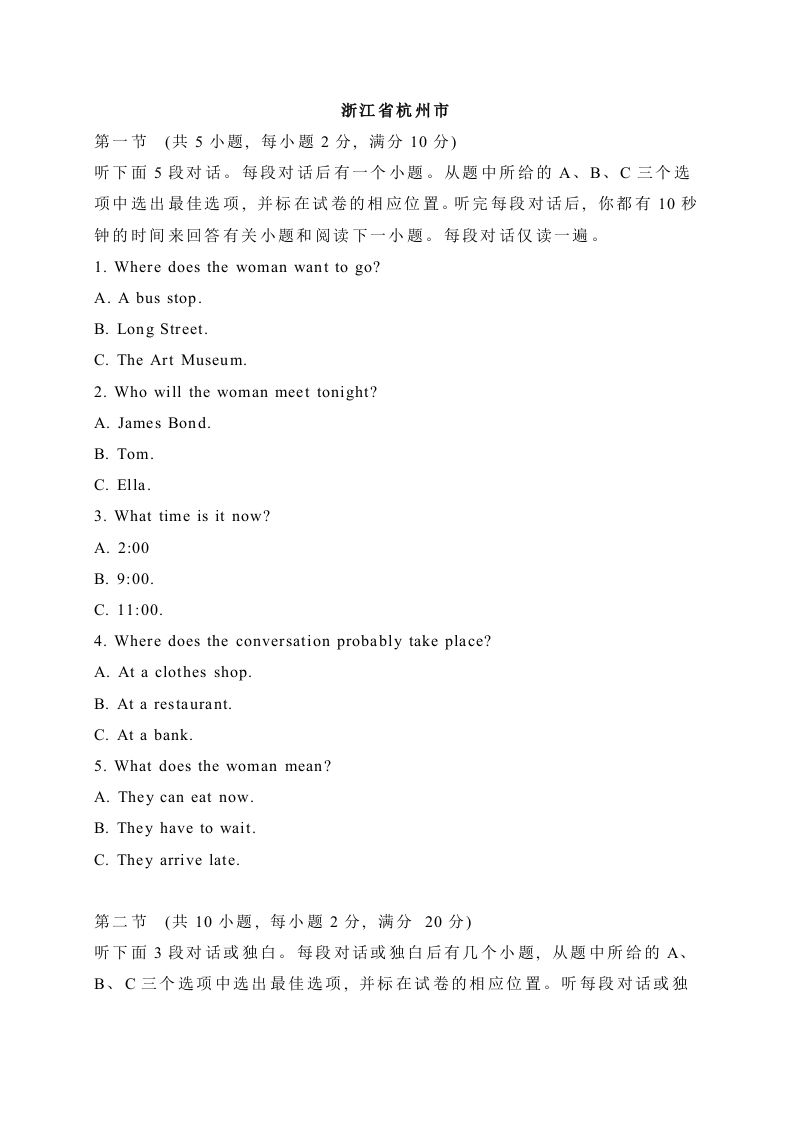 浙江省杭州市

第一节 (共 5 小题，每小题 2 分，满分 10 分)

听下面 5 段对话。每段对话后有一个小题。从题中所给的 A、B、C 三个选项中选出最佳选项，并标在试卷的相应位置。听完每段对话后，你都有 10 秒钟的时间来回答有关小题和阅读下一小题。每段对话仅读一遍。

1. Where does the woman want to go?

A. A bus stop.

B. Long Street.

C. The Art Museum.

2. Who will the woman meet tonight?

A. James Bond.

B. Tom.

C. Ella.

3. What time is it now?

A. 2:00

B. 9:00.

C. 11:00.

4. Where does the conversation probably take place?

A. At a clothes shop.

B. At a restaurant.

C. At a bank.

5. What does the woman mean?

A. They can eat now.

B. They have to wait.

C. They arrive late.

第二节 (共 10 小题，每小题 2 分，满分 20 分)

听下面 3 段对话或独白。每段对话或独白后有几个小题，从题中所给的 A、B、C 三个选项中选出最佳选项，并标在试卷的相应位置。听每段对话或独